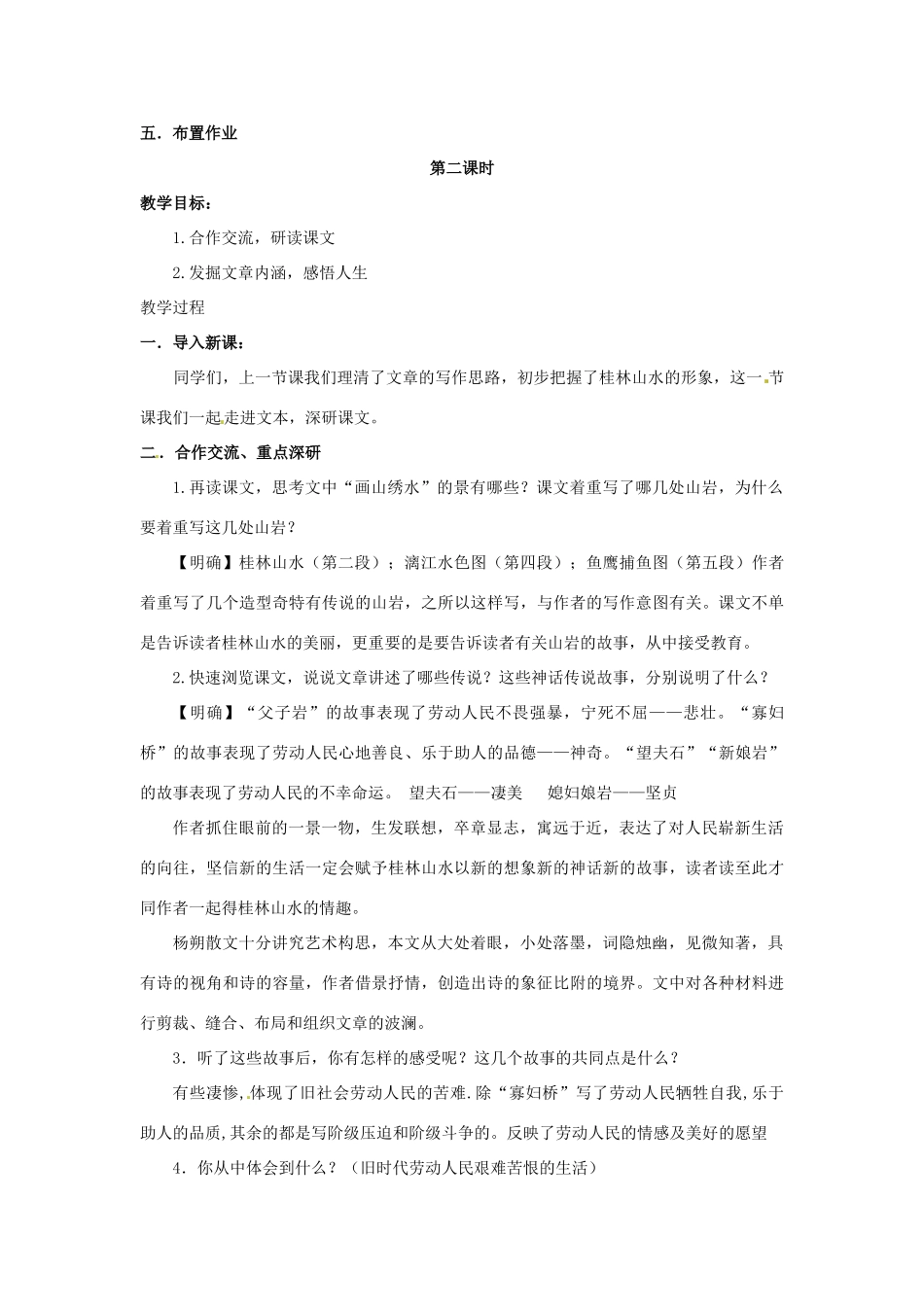 五．布置作业

第二课时

教学目标：

1.合作交流，研读课文

2.发掘文章内涵，感悟人生

教学过程

一．导入新课：

同学们，上一节课我们理清了文章的写作思路，初步把握了桂林山水的形象，这一节课我们一起走进文本，深研课文。

二．合作交流、重点深研

1.再读课文，思考文中“画山绣水”的景有哪些？课文着重写了哪几处山岩，为什么要着重写这几处山岩？

【明确】桂林山水（第二段）；漓江水色图（第四段）；鱼鹰捕鱼图（第五段）作者着重写了几个造型奇特有传说的山岩，之所以这样写，与作者的写作意图有关。课文不单是告诉读者桂林山水的美丽，更重要的是要告诉读者有关山岩的故事，从中接受教育。

2.快速浏览课文，说说文章讲述了哪些传说？这些神话传说故事，分别说明了什么？

【明确】“父子岩”的故事表现了劳动人民不畏强暴，宁死不屈——悲壮。“寡妇桥”的故事表现了劳动人民心地善良、乐于助人的品德——神奇。“望夫石”“新娘岩”的故事表现了劳动人民的不幸命运。 望夫石——凄美 媳妇娘岩——坚贞

作者抓住眼前的一景一物，生发联想，卒章显志，寓远于近，表达了对人民崭新生活的向往，坚信新的生活一定会赋予桂林山水以新的想象新的神话新的故事，读者读至此才同作者一起得桂林山水的情趣。

杨朔散文十分讲究艺术构思，本文从大处着眼，小处落墨，词隐烛幽，见微知著，具有诗的视角和诗的容量，作者借景抒情，创造出诗的象征比附的境界。文中对各种材料进行剪裁、缝合、布局和组织文章的波澜。

3．听了这些故事后，你有怎样的感受呢？这几个故事的共同点是什么？

有些凄惨,体现了旧社会劳动人民的苦难.除“寡妇桥”写了劳动人民牺牲自我,乐于助人的品质,其余的都是写阶级压迫和阶级斗争的。反映了劳动人民的情感及美好的愿望

4．你从中体会到什么？（旧时代劳动人民艰难苦恨的生活）